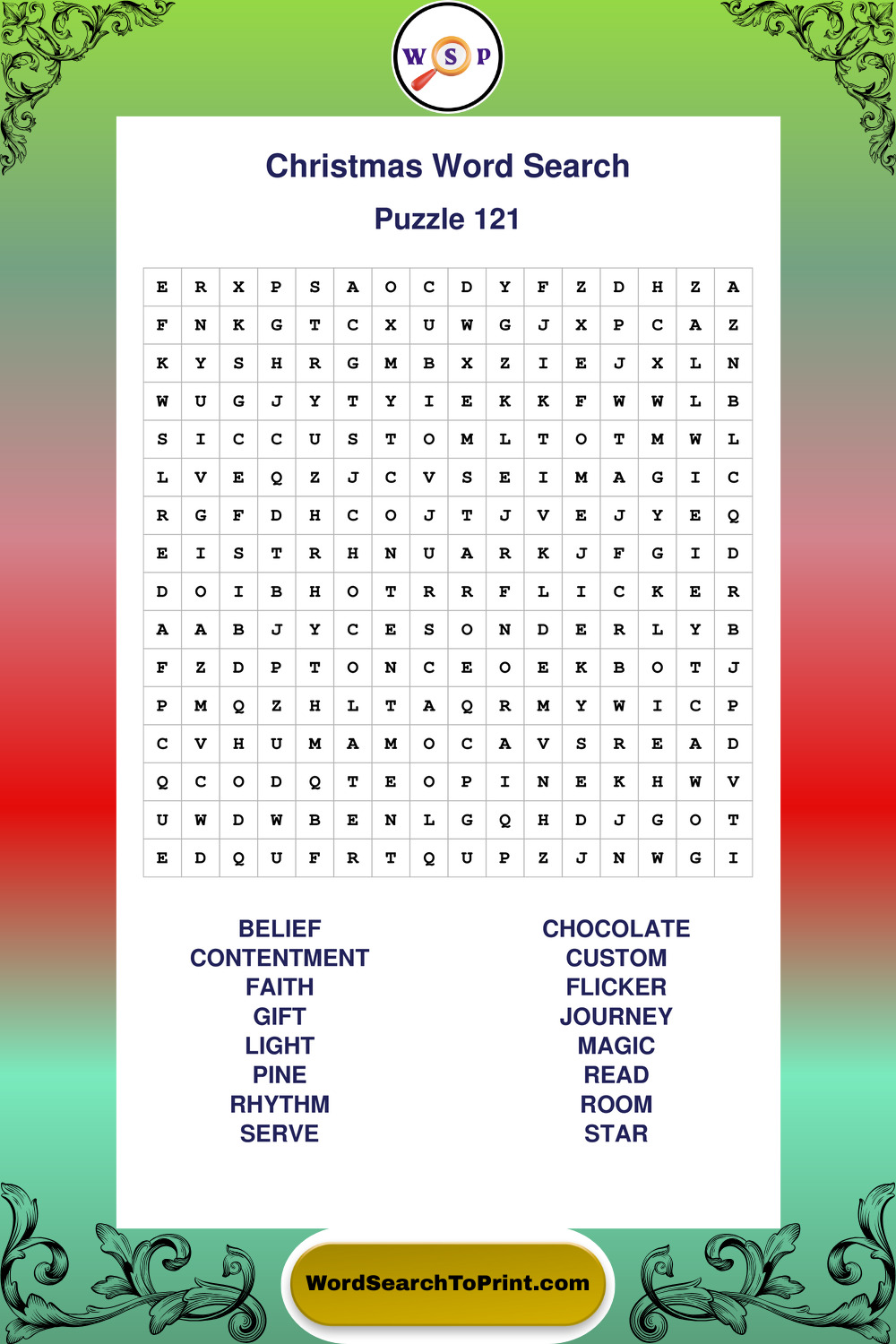 W S P

Christmas Word Search

Puzzle 121

| E | R | X | P | S | A | O | C | D | Y | F | Z | D | H | Z | A |
|---|---|---|---|---|---|---|---|---|---|---|---|---|---|---|---|
| F | N | K | G | T | C | X | U | W | G | J | X | P | C | A | Z |
| K | Y | S | H | R | G | M | B | X | Z | I | E | J | X | L | N |
| W | U | G | J | Y | T | Y | I | E | K | K | F | W | W | L | B |
| S | I | C | C | U | S | T | O | M | L | T | O | T | M | W | L |
| L | V | E | Q | Z | J | C | V | S | E | I | M | A | G | I | C |
| R | G | F | D | H | C | O | J | T | J | V | E | J | Y | E | Q |
| E | I | S | T | R | H | N | U | A | R | K | J | F | G | I | D |
| D | O | I | B | H | O | T | R | R | F | L | I | C | K | E | R |
| A | A | B | J | Y | C | E | S | O | N | D | E | R | L | Y | B |
| F | Z | D | P | T | O | N | C | E | O | E | K | B | O | T | J |
| P | M | Q | Z | H | L | T | A | Q | R | M | Y | W | I | C | P |
| C | V | H | U | M | A | M | O | C | A | V | S | R | E | A | D |
| Q | C | O | D | Q | T | E | O | P | I | N | E | K | H | W | V |
| U | W | D | W | B | E | N | L | G | Q | H | D | J | G | O | T |
| E | D | Q | U | F | R | T | Q | U | P | Z | J | N | W | G | I |

BELIEF
CONTENTMENT
FAITH
GIFT
LIGHT
PINE
RHYTHM
SERVE

CHOCOLATE
CUSTOM
FLICKER
JOURNEY
MAGIC
READ
ROOM
STAR

WordSearchToPrint.com